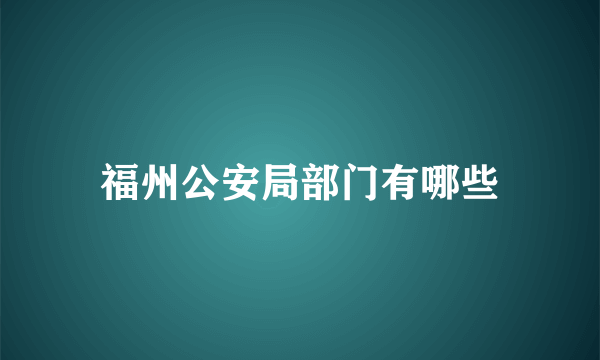 福州公安局部门有哪些